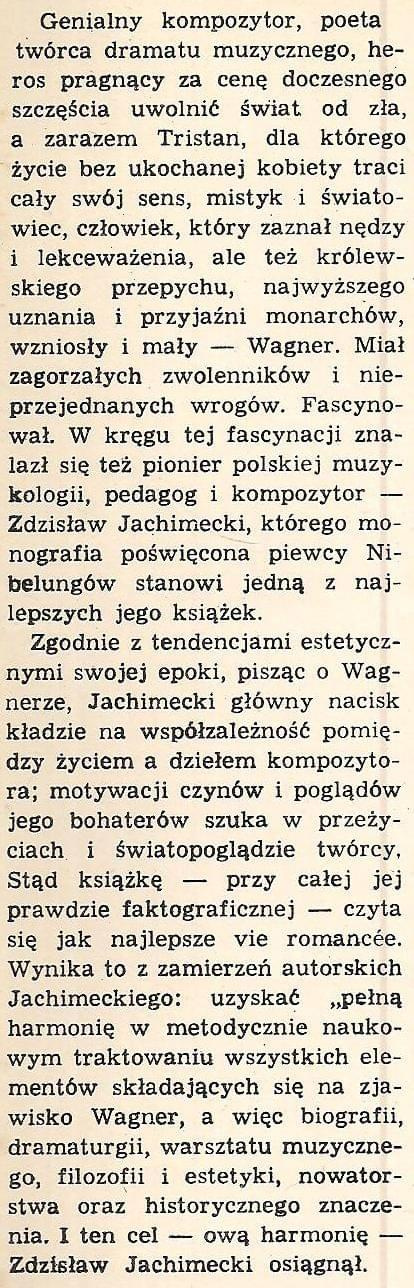 Genialny kompozytor, poeta twórca dramatu muzycznego, heros pragnący za cenę doczesnego szczęścia uwolnić świat od zła, a zarazem Tristan, dla którego życie bez ukochanej kobiety traci cały swój sens, mistyk i światowiec, człowiek, który zaznał nędzy i lekceważenia, ale też królewskiego przepychu, najwyższego uznania i przyjaźni monarchów, wzniosły i mały — Wagner. Miał zagorzałych zwolenników i nieprzejednanych wrogów. Fascynował. W kręgu tej fascynacji znalazł się też pionier polskiej muzykologii, pedagog i kompozytor — Zdzisław Jachimecki, którego monografia poświęcona piewcy Nibelungów stanowi jedną z najlepszych jego książek.

Zgodnie z tendencjami estetycznymi swojej epoki, pisząc o Wagnerze, Jachimecki główny nacisk kładzie na współzależność pomiędzy życiem a dziełem kompozytora; motywacji czynów i poglądów jego bohaterów szuka w przeżyciach i światopoglądzie twórcy. Stąd książkę — przy całej jej prawdzie faktograficznej — czyta się jak najlepsze vie romancée. Wynika to z zamierzeń autorskich Jachimeckiego: uzyskać „pełną harmonię w metodycznie naukowym traktowaniu wszystkich elementów składających się na zjawisko Wagner, a więc biografii, dramaturgii, warsztatu muzycznego, filozofii i estetyki, nowatorstwa oraz historycznego znaczenia. I ten cel — ową harmonię — Zdzisław Jachimecki osiągnął.